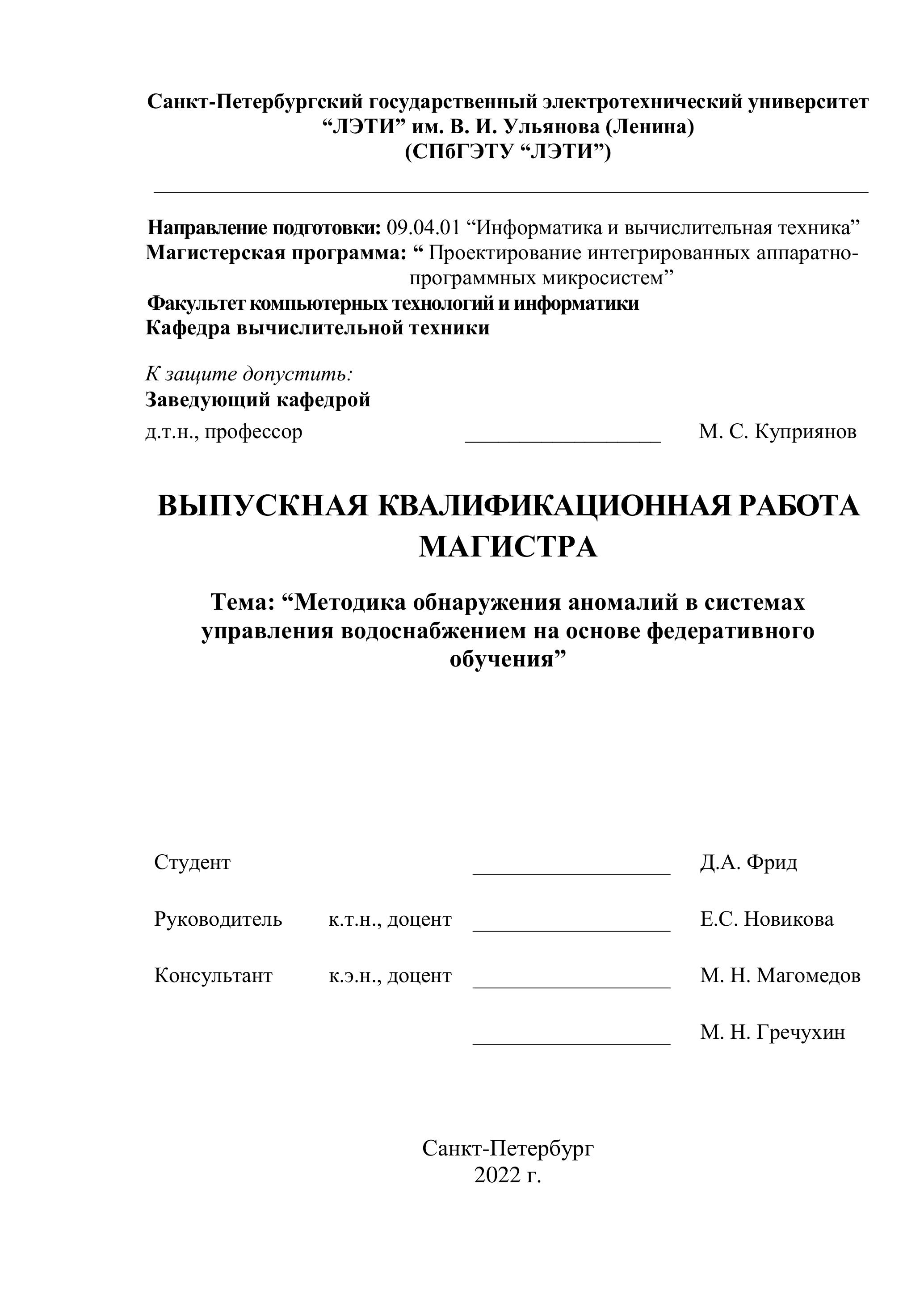 Санкт-Петербургский государственный электротехнический университет
“ЛЭТИ” им. В. И. Ульянова (Ленина)
(СПбГЭТУ “ЛЭТИ”)

Направление подготовки: 09.04.01 “Информатика и вычислительная техника”
Магистерская программа: “ Проектирование интегрированных аппаратно-программных микросистем”
Факультет компьютерных технологий и информатики
Кафедра вычислительной техники

К защите допустить:
Заведующий кафедрой
д.т.н., профессор ________________ М. С. Куприянов

ВЫПУСКНАЯ КВАЛИФИКАЦИОННАЯ РАБОТА МАГИСТРА

Тема: “Методика обнаружения аномалий в системах управления водоснабжением на основе федеративного обучения”

Студент ________________ Д.А. Фрид

Руководитель к.т.н., доцент ________________ Е.С. Новикова

Консультант к.э.н., доцент ________________ М. Н. Магомедов

________________ М. Н. Гречухин

Санкт-Петербург
2022 г.